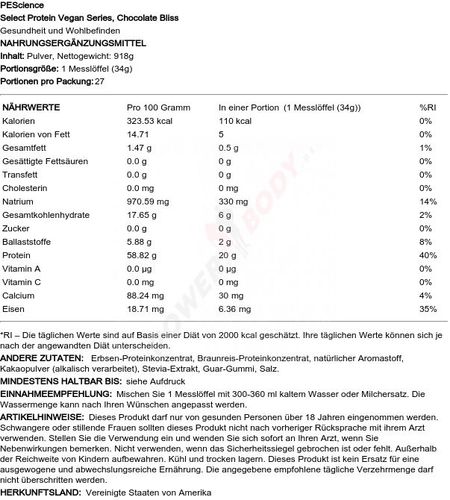 PEScience
Select Protein Vegan Series, Chocolate Bliss
Gesundheit und Wohlbefinden
NAHRUNGSERGÄNZUNGSMITTEL
Inhalt: Pulver, Nettogewicht: 918g
Portionsgröße: 1 Messlöffel (34g)
Portionen pro Packung: 27

| NÄHRWERTE | Pro 100 Gramm | In einer Portion (1 Messlöffel (34g)) | %RI |
|---|---|---|---|
| Kalorien | 323.53 kcal | 110 kcal | 0% |
| Kalorien von Fett | 14.71 | 5 | 0% |
| Gesamtfett | 1.47 g | 0.5 g | 1% |
| Gesättigte Fettsäuren | 0.0 g | 0 g | 0% |
| Transfett | 0.0 g | 0 g | 0% |
| Cholesterin | 0.0 mg | 0 mg | 0% |
| Natrium | 970.59 mg | 330 mg | 14% |
| Gesamtkohlenhydrate | 17.65 g | 6 g | 2% |
| Zucker | 0.0 g | 0 g | 0% |
| Ballaststoffe | 5.88 g | 2 g | 8% |
| Protein | 58.82 g | 20 g | 40% |
| Vitamin A | 0.0 µg | 0 µg | 0% |
| Vitamin C | 0.0 mg | 0 mg | 0% |
| Calcium | 88.24 mg | 30 mg | 4% |
| Eisen | 18.71 mg | 6.36 mg | 35% |

*RI – Die täglichen Werte sind auf Basis einer Diät von 2000 kcal geschätzt. Ihre täglichen Werte können sich je nach der angewandten Diät unterscheiden.
ANDERE ZUTATEN: Erbsen-Proteinkonzentrat, Braunreis-Proteinkonzentrat, natürlicher Aromastoff, Kakaopulver (alkalisch verarbeitet), Stevia-Extrakt, Guar-Gummi, Salz.
MINDESTENS HALTBAR BIS: siehe Aufdruck
EINNAHMEEMPFEHLUNG: Mischen Sie 1 Messlöffel mit 300-360 ml kaltem Wasser oder Milchersatz. Die Wassermenge kann nach Ihren Wünschen angepasst werden.
ARTIKELHINWEISE: Dieses Produkt darf nur von gesunden Personen über 18 Jahren eingenommen werden. Schwangere oder stillende Frauen sollten dieses Produkt nicht nach vorheriger Rücksprache mit ihrem Arzt verwenden. Stellen Sie die Verwendung ein und wenden Sie sich sofort an Ihren Arzt, wenn Sie Nebenwirkungen bemerken. Nicht verwenden, wenn das Sicherheitssiegel gebrochen ist oder fehlt. Außerhalb der Reichweite von Kindern aufbewahren. Kühl und trocken lagern. Dieses Produkt ist kein Ersatz für eine ausgewogene und abwechslungsreiche Ernährung. Die angegebene empfohlene tägliche Verzehrmenge darf nicht überschritten werden.
HERKUNFTSLAND: Vereinigte Staaten von Amerika